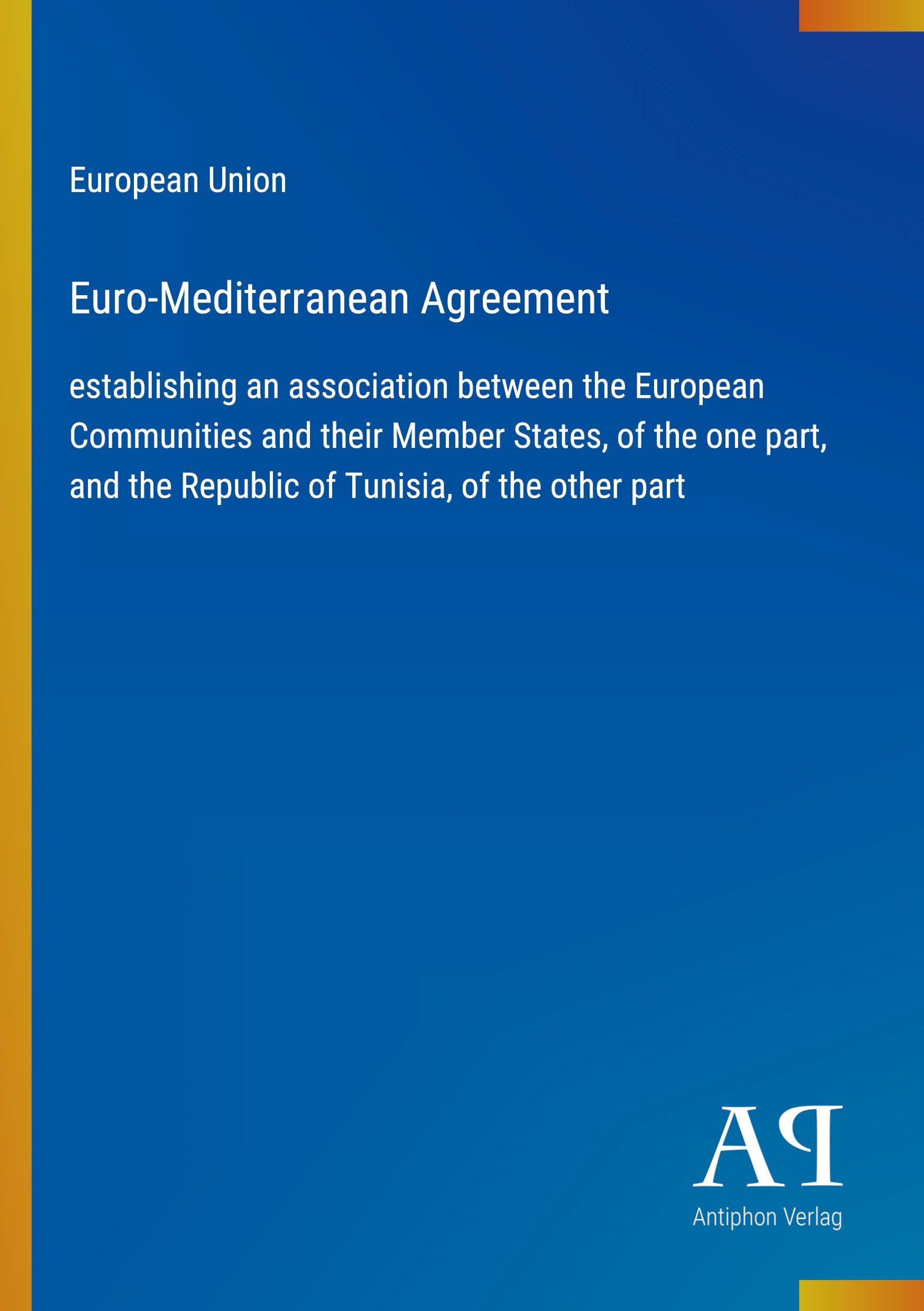 European Union

Euro-Mediterranean Agreement

establishing an association between the European Communities and their Member States, of the one part, and the Republic of Tunisia, of the other part

AP

Antiphon Verlag